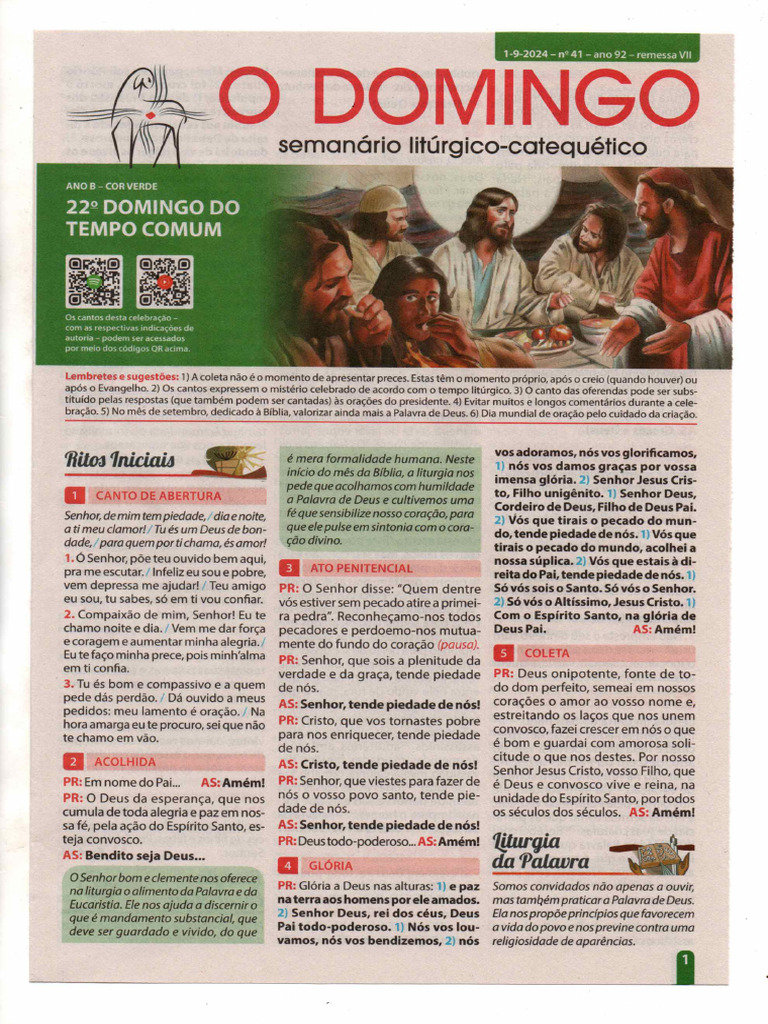 1-9-2024 – nº 41 – ano 92 – remessa VII

O DOMINGO
semanário litúrgico-catequético

ANO B – COR VERDE
22º DOMINGO DO TEMPO COMUM

Os cantos desta celebração – com as respectivas indicações de autoria – podem ser acessados por meio dos códigos QR acima.

Lembretes e sugestões: 1) A coleta não é o momento de apresentar preces. Estas têm o momento próprio, após o creio (quando houver) ou após o Evangelho. 2) Os cantos expressem o mistério celebrado de acordo com o tempo litúrgico. 3) O canto das oferendas pode ser substituído pelas respostas (que também podem ser cantadas) às orações do presidente. 4) Evitar muitos e longos comentários durante a celebração. 5) No mês de setembro, dedicado à Bíblia, valorizar ainda mais a Palavra de Deus. 6) Dia mundial de oração pelo cuidado da criação.

Ritos Iniciais

1 CANTO DE ABERTURA

Senhor, de mim tem piedade, / dia e noite, a ti meu clamor! / Tu és um Deus de bondade, / para quem por ti chama, és amor!
1. Ó Senhor, põe teu ouvido bem aqui, pra me escutar. / Infeliz eu sou e pobre, vem depressa me ajudar! / Teu amigo eu sou, tu sabes, só em ti vou confiar.
2. Compaixão de mim, Senhor! Eu te chamo noite e dia. / Vem me dar força e coragem e aumentar minha alegria. / Eu te faço minha prece, pois minh'alma em ti confia.
3. Tu és bom e compassivo e a quem pede dás perdão. / Dá ouvido a meus pedidos: meu lamento é oração. / Na hora amarga eu te procuro, sei que não te chamo em vão.

2 ACOLHIDA

PR: Em nome do Pai... AS: Amém!
PR: O Deus da esperança, que nos cumula de toda alegria e paz em nossa fé, pela ação do Espírito Santo, esteja convosco.
AS: Bendito seja Deus...

O Senhor bom e clemente nos oferece na liturgia o alimento da Palavra e da Eucaristia. Ele nos ajuda a discernir o que é mandamento substancial, que deve ser guardado e vivido, do que é mera formalidade humana. Neste início do mês da Bíblia, a liturgia nos pede que acolhamos com humildade a Palavra de Deus e cultivemos uma fé que sensibilize nosso coração, para que ele pulse em sintonia com o coração divino.

3 ATO PENITENCIAL

PR: O Senhor disse: "Quem dentre vós estiver sem pecado atire a primeira pedra". Reconheçamo-nos todos pecadores e perdoemo-nos mutuamente do fundo do coração (pausa).
PR: Senhor, que sois a plenitude da verdade e da graça, tende piedade de nós.
AS: Senhor, tende piedade de nós!
PR: Cristo, que vos tornastes pobre para nos enriquecer, tende piedade de nós.
AS: Cristo, tende piedade de nós!
PR: Senhor, que viestes para fazer de nós o vosso povo santo, tende piedade de nós.
AS: Senhor, tende piedade de nós!
PR: Deus todo-poderoso... AS: Amém!

4 GLÓRIA

PR: Glória a Deus nas alturas: 1) e paz na terra aos homens por ele amados. 2) Senhor Deus, rei dos céus, Deus Pai todo-poderoso. 1) Nós vos louvamos, nós vos bendizemos, 2) nós vos adoramos, nós vos glorificamos, 1) nós vos damos graças por vossa imensa glória. 2) Senhor Jesus Cristo, Filho unigênito. 1) Senhor Deus, Cordeiro de Deus, Filho de Deus Pai. 2) Vós que tirais o pecado do mundo, tende piedade de nós. 1) Vós que tirais o pecado do mundo, acolhei a nossa súplica. 2) Vós que estais à direita do Pai, tende piedade de nós. 1) Só vós sois o Santo. Só vós o Senhor. 2) Só vós o Altíssimo, Jesus Cristo. 1) Com o Espírito Santo, na glória de Deus Pai. AS: Amém!

5 COLETA

PR: Deus onipotente, fonte de todo dom perfeito, semeai em nossos corações o amor ao vosso nome e, estreitando os laços que nos unem convosco, fazei crescer em nós o que é bom e guardai com amorosa solicitude o que nos destes. Por nosso Senhor Jesus Cristo, vosso Filho, que é Deus e convosco vive e reina, na unidade do Espírito Santo, por todos os séculos dos séculos. AS: Amém!

Liturgia da Palavra

Somos convidados não apenas a ouvir, mas também praticar a Palavra de Deus. Ela nos propõe princípios que favorecem a vida do povo e nos previne contra uma religiosidade de aparências.

1